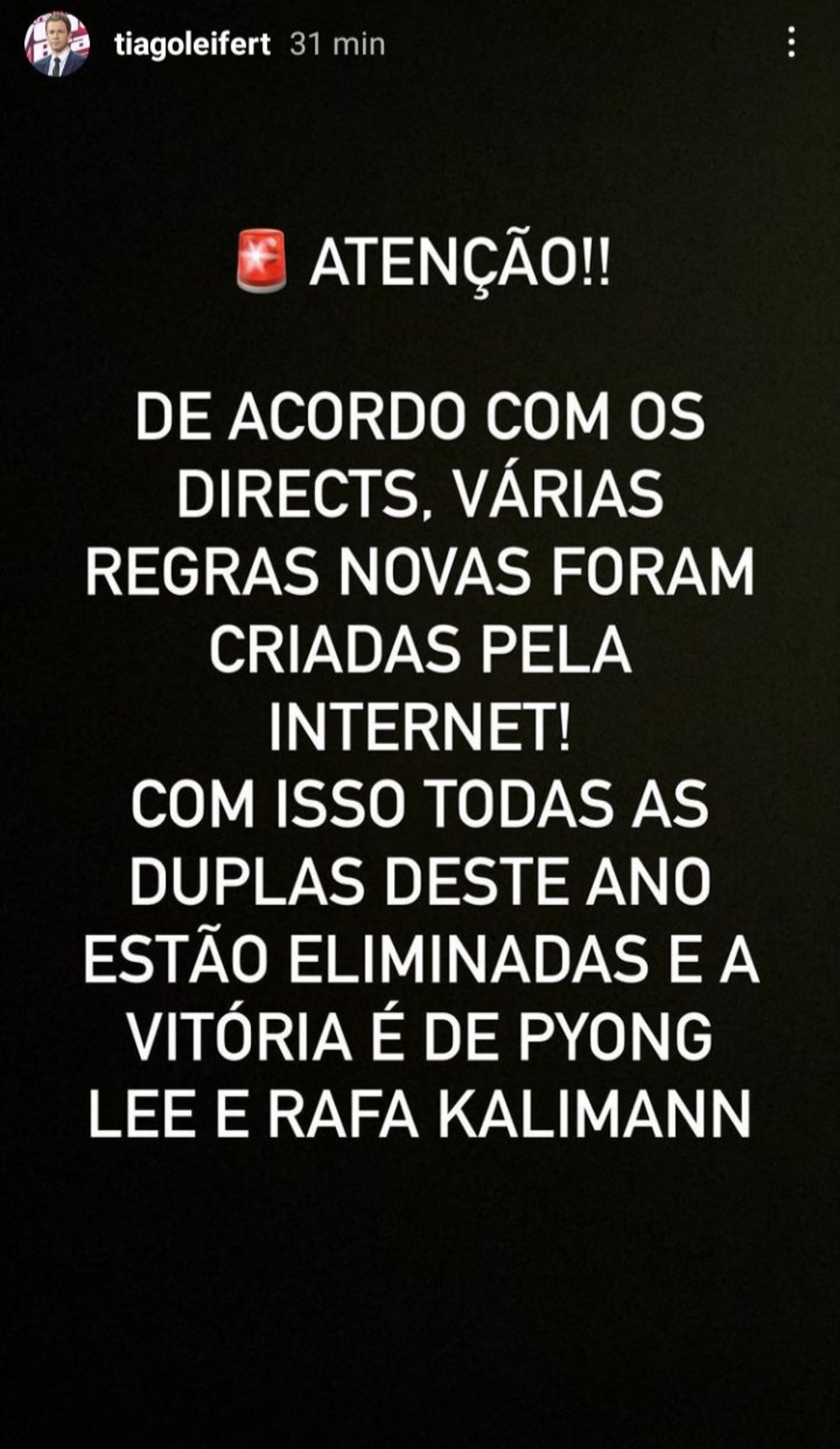 tiagoleifert 31 min

🚨 ATENÇÃO!!

DE ACORDO COM OS DIRECTS, VÁRIAS REGRAS NOVAS FORAM CRIADAS PELA INTERNET!
COM ISSO TODAS AS DUPLAS DESTE ANO ESTÃO ELIMINADAS E A VITÓRIA É DE PYONG LEE E RAFA KALIMANN